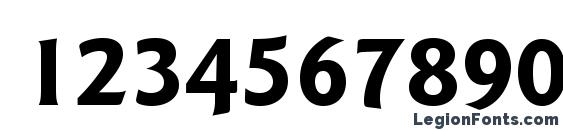 1234567890

LegionFonts.com